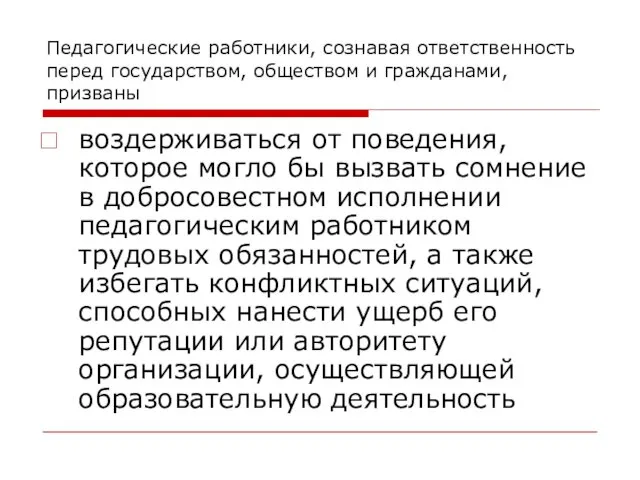 Педагогические работники, сознавая ответственность перед государством, обществом и гражданами, призваны

воздерживаться от поведения, которое могло бы вызвать сомнение в добросовестном исполнении педагогическим работником трудовых обязанностей, а также избегать конфликтных ситуаций, способных нанести ущерб его репутации или авторитету организации, осуществляющей образовательную деятельность